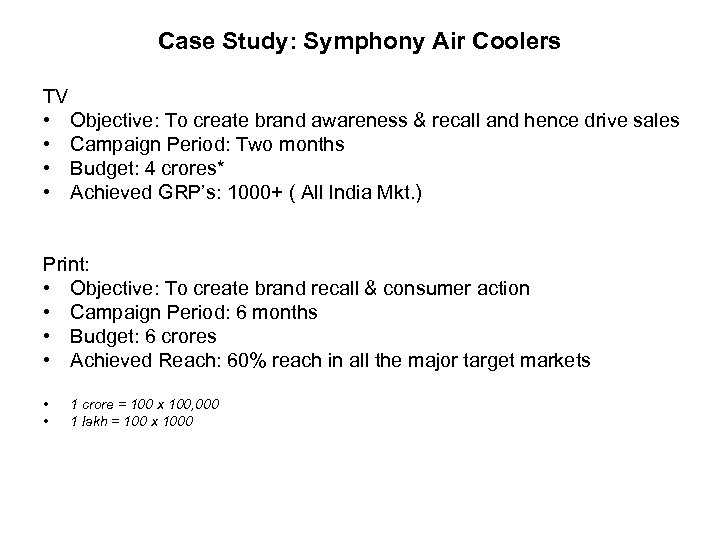 Case Study: Symphony Air Coolers

TV
• Objective: To create brand awareness & recall and hence drive sales
• Campaign Period: Two months
• Budget: 4 crores*
• Achieved GRP's: 1000+ ( All India Mkt.)

Print:
• Objective: To create brand recall & consumer action
• Campaign Period: 6 months
• Budget: 6 crores
• Achieved Reach: 60% reach in all the major target markets

• 1 crore = 100 x 100,000
• 1 lakh = 100 x 1000